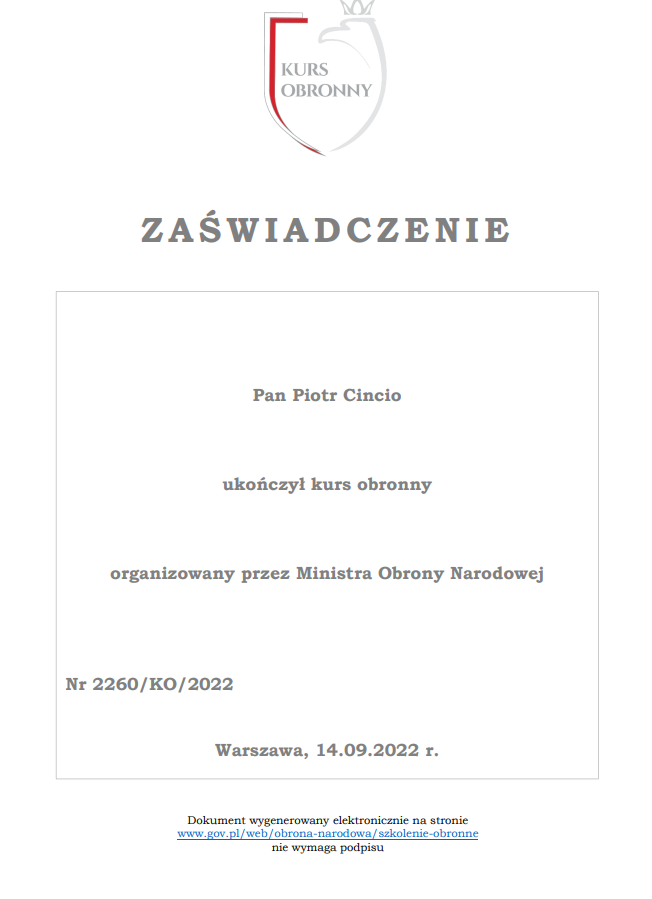 KURS
OBRONNY

ZAŚWIADCZENIE

Pan Piotr Cincio

ukończył kurs obronny

organizowany przez Ministra Obrony Narodowej

Nr 2260/KO/2022

Warszawa, 14.09.2022 r.

Dokument wygenerowany elektronicznie na stronie
www.gov.pl/web/obrona-narodowa/szkolenie-obronne
nie wymaga podpisu